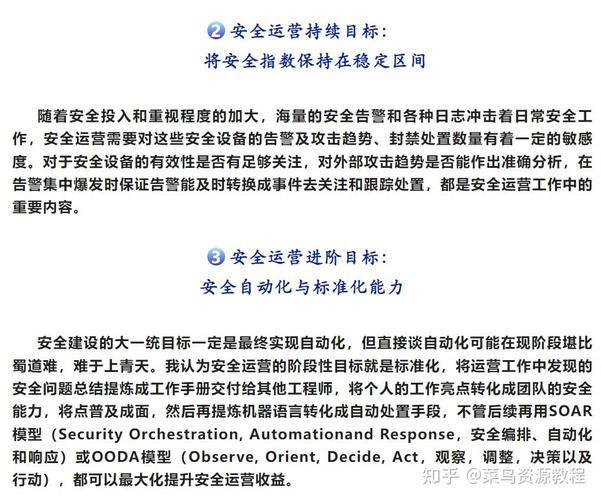 2 安全运营持续目标：
将安全指数保持在稳定区间

随着安全投入和重视程度的加大，海量的安全告警和各种日志冲击着日常安全工作，安全运营需要对这些安全设备的告警及攻击趋势、封禁处置数量有着一定的敏感度。对于安全设备的有效性是否有足够关注，对外部攻击趋势是否能作出准确分析，在告警集中爆发时保证告警能及时转换成事件去关注和跟踪处置，都是安全运营工作中的重要内容。

3 安全运营进阶目标：
安全自动化与标准化能力

安全建设的大一统目标一定是最终实现自动化，但直接谈自动化可能在现阶段堪比蜀道难，难于上青天。我认为安全运营的阶段性目标就是标准化，将运营工作中发现的安全问题总结提炼成工作手册交付给其他工程师，将个人的工作亮点转化成团队的安全能力，将点普及成面，然后再提炼机器语言转化成自动处置手段，不管后续再用SOAR模型（Security Orchestration, Automationand Response，安全编排、自动化和响应）或OODA模型（Observe, Orient, Decide, Act，观察，调整，决策以及行动），都可以最大化提升安全运营收益。

知乎 @菜鸟资源教程